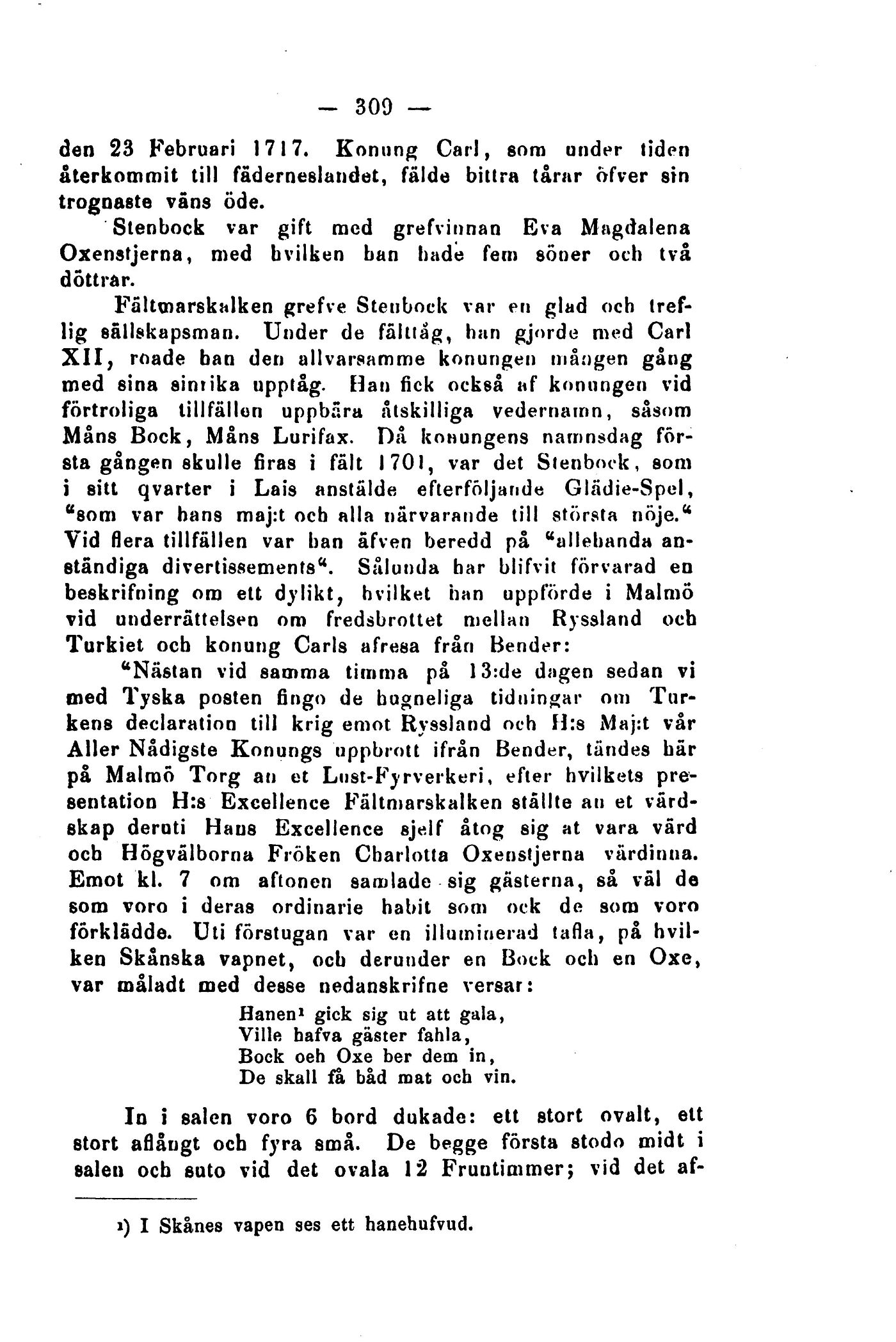 — 309 —

den 23 Februari 1717. Konung Carl, som under tiden återkommit till fäderneslandet, fälde bittra tårar öfver sin trognaste väns öde.

Stenbock var gift med grefvinnan Eva Magdalena Oxenstjerna, med hvilken han hade fem söner och två döttrar.

Fältmarskalken grefve Stenbock var en glad och treflig sällskapsman. Under de fälttåg, han gjorde med Carl XII, roade han den allvarsamme konungen mången gång med sina sinrika upptåg. Han fick också af konungen vid förtroliga tillfällen uppbära åtskilliga vedernamn, såsom Måns Bock, Måns Lurifax. Då konungens namnsdag första gången skulle firas i fält 1701, var det Stenbock, som i sitt qvarter i Lais anstälde efterföljande Glädie-Spel, "som var hans maj:t och alla närvarande till största nöje." Vid flera tillfällen var han äfven beredd på "allehanda anständiga divertissements". Sålunda har blifvit förvarad en beskrifning om ett dylikt, hvilket han uppförde i Malmö vid underrättelsen om fredsbrottet mellan Ryssland och Turkiet och konung Carls afresa från Bender:

"Nästan vid samma timma på 13:de dagen sedan vi med Tyska posten fingo de hugneliga tidningar om Turkens declaration till krig emot Ryssland och H:s Maj:t vår Aller Nådigste Konungs uppbrott ifrån Bender, tändes här på Malmö Torg an et Lust-Fyrverkeri, efter hvilkets presentation H:s Excellence Fältmarskalken ställte an et värdskap deruti Hans Excellence sjelf åtog sig at vara värd och Högvälborna Fröken Charlotta Oxenstjerna värdinna. Emot kl. 7 om aftonen samlade sig gästerna, så väl de som voro i deras ordinarie habit som ock de som voro förklädde. Uti förstugan var en illuminerad tafla, på hvilken Skånska vapnet, och derunder en Bock och en Oxe, var måladt med desse nedanskrifne versar:

Hanen¹ gick sig ut att gala,
Ville hafva gäster fahla,
Bock och Oxe ber dem in,
De skall få båd mat och vin.

In i salen voro 6 bord dukade: ett stort ovalt, ett stort aflångt och fyra små. De begge första stodo midt i salen och suto vid det ovala 12 Fruntimmer; vid det af-

¹) I Skånes vapen ses ett hanehufvud.